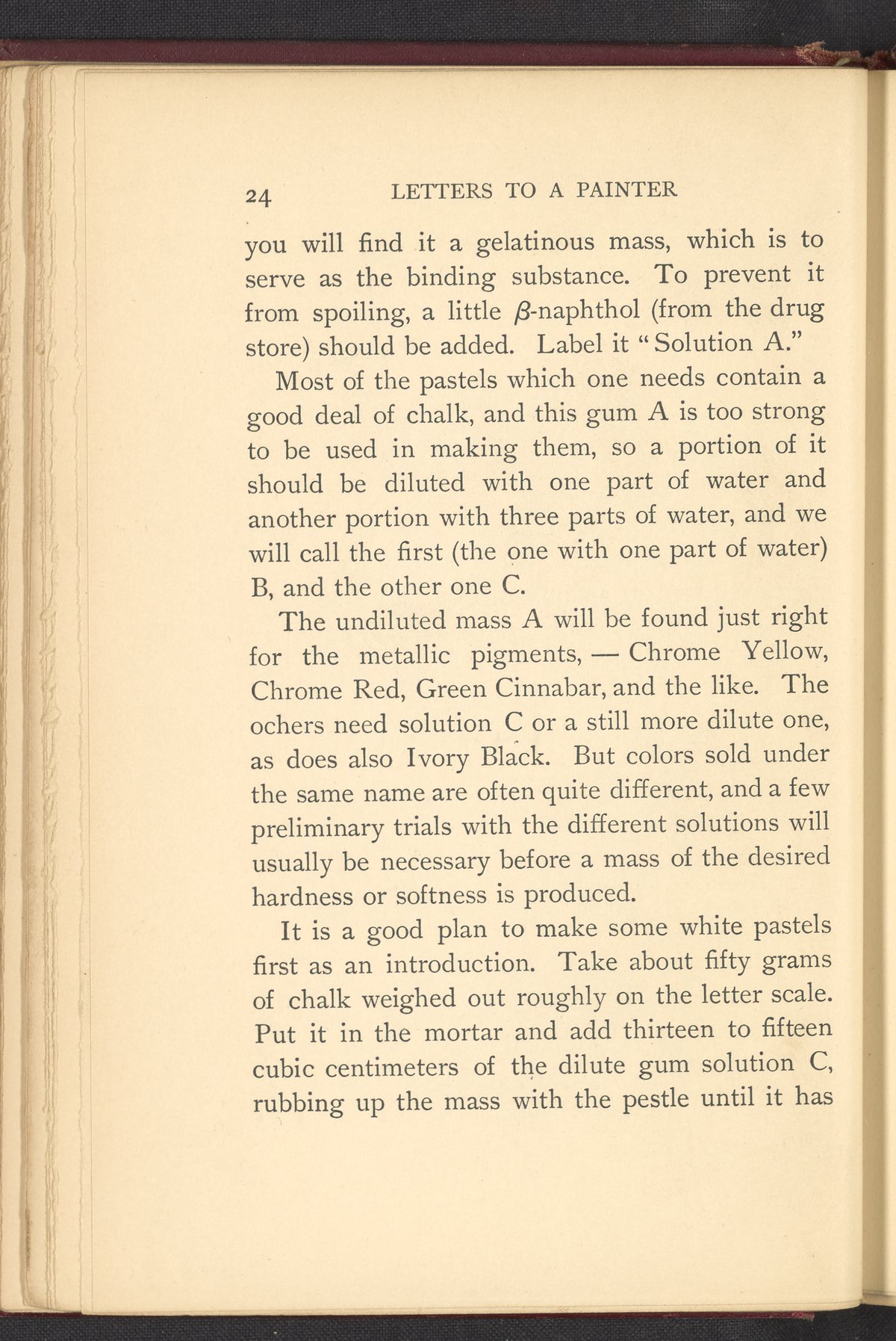 24 LETTERS TO A PAINTER

you will find it a gelatinous mass, which is to serve as the binding substance. To prevent it from spoiling, a little $\beta$-naphthol (from the drug store) should be added. Label it "Solution A."

Most of the pastels which one needs contain a good deal of chalk, and this gum A is too strong to be used in making them, so a portion of it should be diluted with one part of water and another portion with three parts of water, and we will call the first (the one with one part of water) B, and the other one C.

The undiluted mass A will be found just right for the metallic pigments, — Chrome Yellow, Chrome Red, Green Cinnabar, and the like. The ochers need solution C or a still more dilute one, as does also Ivory Black. But colors sold under the same name are often quite different, and a few preliminary trials with the different solutions will usually be necessary before a mass of the desired hardness or softness is produced.

It is a good plan to make some white pastels first as an introduction. Take about fifty grams of chalk weighed out roughly on the letter scale. Put it in the mortar and add thirteen to fifteen cubic centimeters of the dilute gum solution C, rubbing up the mass with the pestle until it has